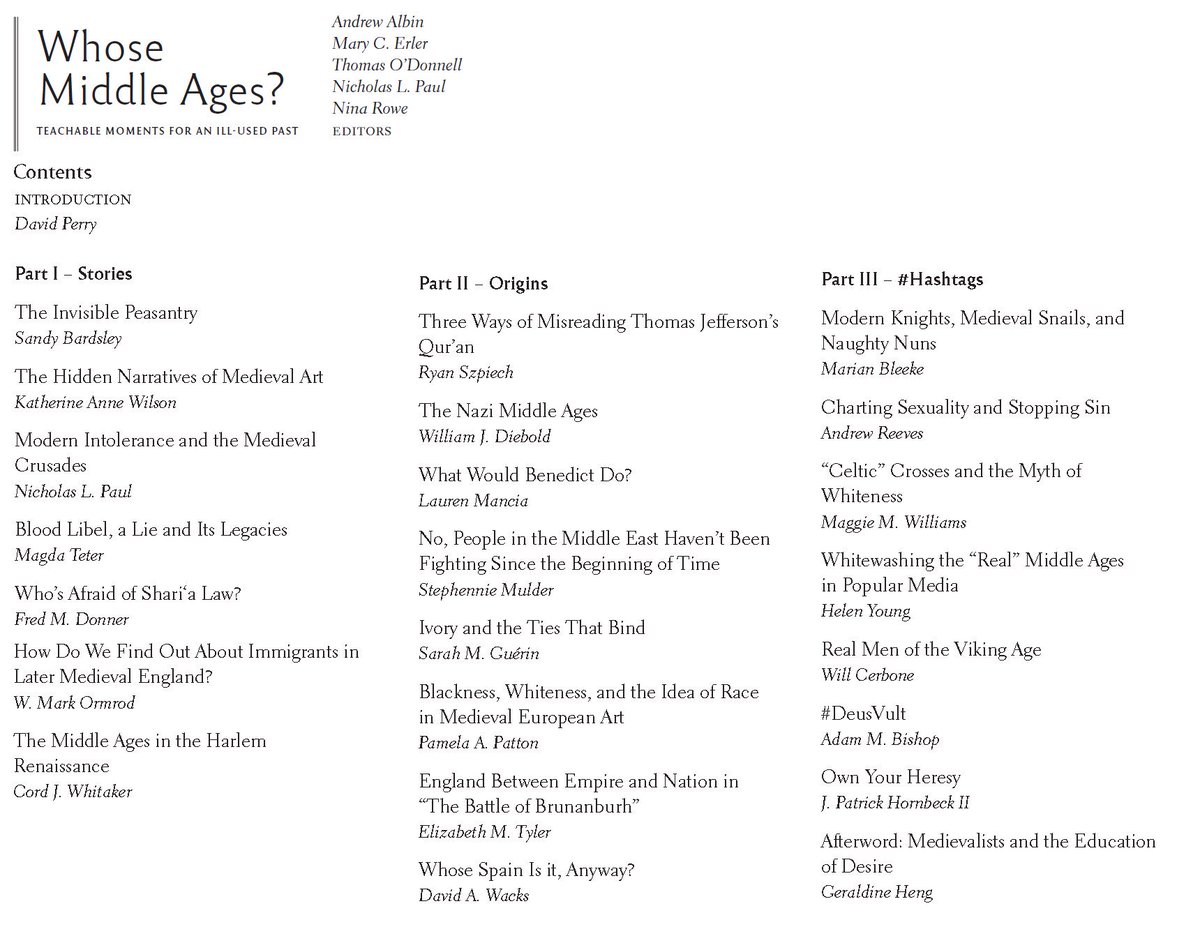 Whose Middle Ages?

TEACHABLE MOMENTS FOR AN ILL-USED PAST

Andrew Albin
Mary C. Erler
Thomas O'Donnell
Nicholas L. Paul
Nina Rowe
EDITORS

Contents

INTRODUCTION
David Perry

Part I – Stories

The Invisible Peasantry
Sandy Bardsley

The Hidden Narratives of Medieval Art
Katherine Anne Wilson

Modern Intolerance and the Medieval Crusades
Nicholas L. Paul

Blood Libel, a Lie and Its Legacies
Magda Teter

Who's Afraid of Shari'a Law?
Fred M. Donner

How Do We Find Out About Immigrants in Later Medieval England?
W. Mark Ormrod

The Middle Ages in the Harlem Renaissance
Cord J. Whitaker

Part II – Origins

Three Ways of Misreading Thomas Jefferson's Qur'an
Ryan Szpiech

The Nazi Middle Ages
William J. Diebold

What Would Benedict Do?
Lauren Mancia

No, People in the Middle East Haven't Been Fighting Since the Beginning of Time
Stephennie Mulder

Ivory and the Ties That Bind
Sarah M. Guérin

Blackness, Whiteness, and the Idea of Race in Medieval European Art
Pamela A. Patton

England Between Empire and Nation in "The Battle of Brunanburh"
Elizabeth M. Tyler

Whose Spain Is it, Anyway?
David A. Wacks

Part III – #Hashtags

Modern Knights, Medieval Snails, and Naughty Nuns
Marian Bleeke

Charting Sexuality and Stopping Sin
Andrew Reeves

"Celtic" Crosses and the Myth of Whiteness
Maggie M. Williams

Whitewashing the "Real" Middle Ages in Popular Media
Helen Young

Real Men of the Viking Age
Will Cerbone

#DeusVult
Adam M. Bishop

Own Your Heresy
J. Patrick Hornbeck II

Afterword: Medievalists and the Education of Desire
Geraldine Heng